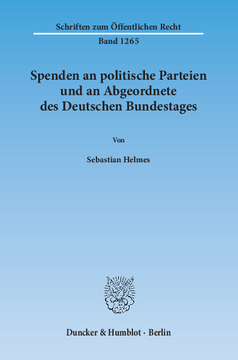 Schriften zum Öffentlichen Recht

Band 1265

Spenden an politische Parteien und an Abgeordnete des Deutschen Bundestages

Von

Sebastian Helmes

Duncker & Humblot · Berlin